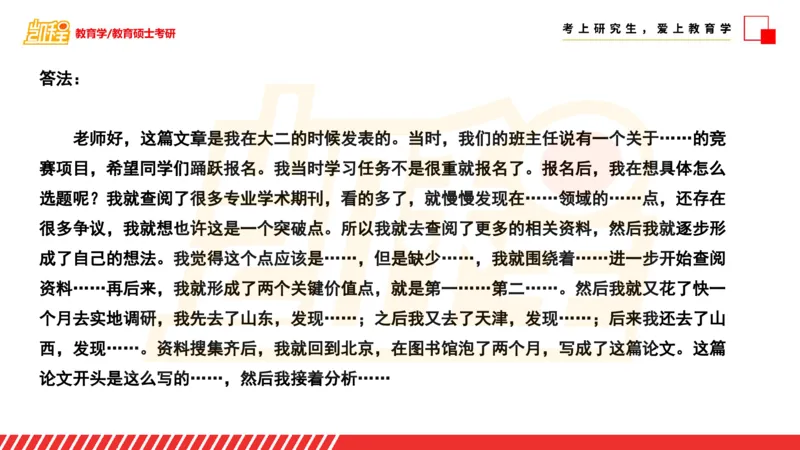 凯程 教育学/教育硕士考研

考上研究生，爱上教育学

答法：

老师好，这篇文章是我在大二的时候发表的。当时，我们的班主任说有一个关于……的竞赛项目，希望同学们踊跃报名。我当时学习任务不是很重就报名了。报名后，我在想具体怎么选题呢？我就查阅了很多专业学术期刊，看的多了，就慢慢发现在……领域的……点，还存在很多争议，我就想也许这是一个突破点。所以我就去查阅了更多的相关资料，然后我就逐步形成了自己的想法。我觉得这个点应该是……，但是缺少……，我就围绕着……进一步开始查阅资料……再后来，我就形成了两个关键价值点，就是第一……第二……。然后我就又花了快一个月去实地调研，我先去了山东，发现……；之后我又去了天津，发现……；后来我还去了山西，发现……。资料搜集齐后，我就回到北京，在图书馆泡了两个月，写成了这篇论文。这篇论文开头是这么写的……，然后我接着分析……